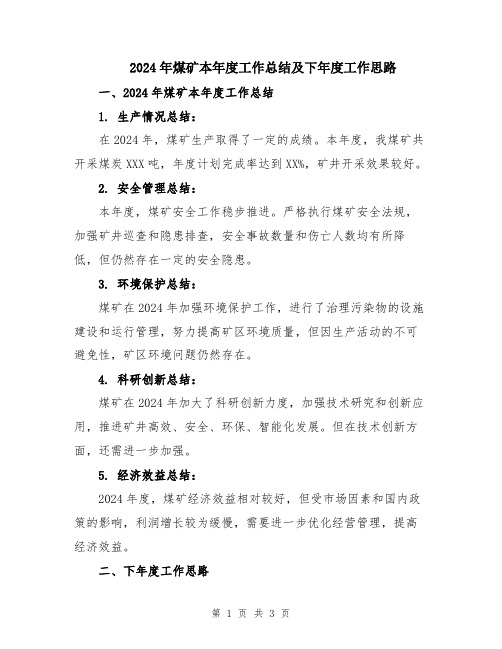 2024年煤矿本年度工作总结及下年度工作思路

一、2024年煤矿本年度工作总结

1. 生产情况总结：

在2024年，煤矿生产取得了一定的成绩。本年度，我煤矿共开采煤炭XXX吨，年度计划完成率达到XX%，矿井开采效果较好。

2. 安全管理总结：

本年度，煤矿安全工作稳步推进。严格执行煤矿安全法规，加强矿井巡查和隐患排查，安全事故数量和伤亡人数均有所降低，但仍然存在一定的安全隐患。

3. 环境保护总结：

煤矿在2024年加强环境保护工作，进行了治理污染物的设施建设和运行管理，努力提高矿区环境质量，但因生产活动的不可避免性，矿区环境问题仍然存在。

4. 科研创新总结：

煤矿在2024年加大了科研创新力度，加强技术研究和创新应用，推进矿井高效、安全、环保、智能化发展。但在技术创新方面，还需进一步加强。

5. 经济效益总结：

2024年度，煤矿经济效益相对较好，但受市场因素和国内政策的影响，利润增长较为缓慢，需要进一步优化经营管理，提高经济效益。

二、下年度工作思路

第 1 页 共 3 页